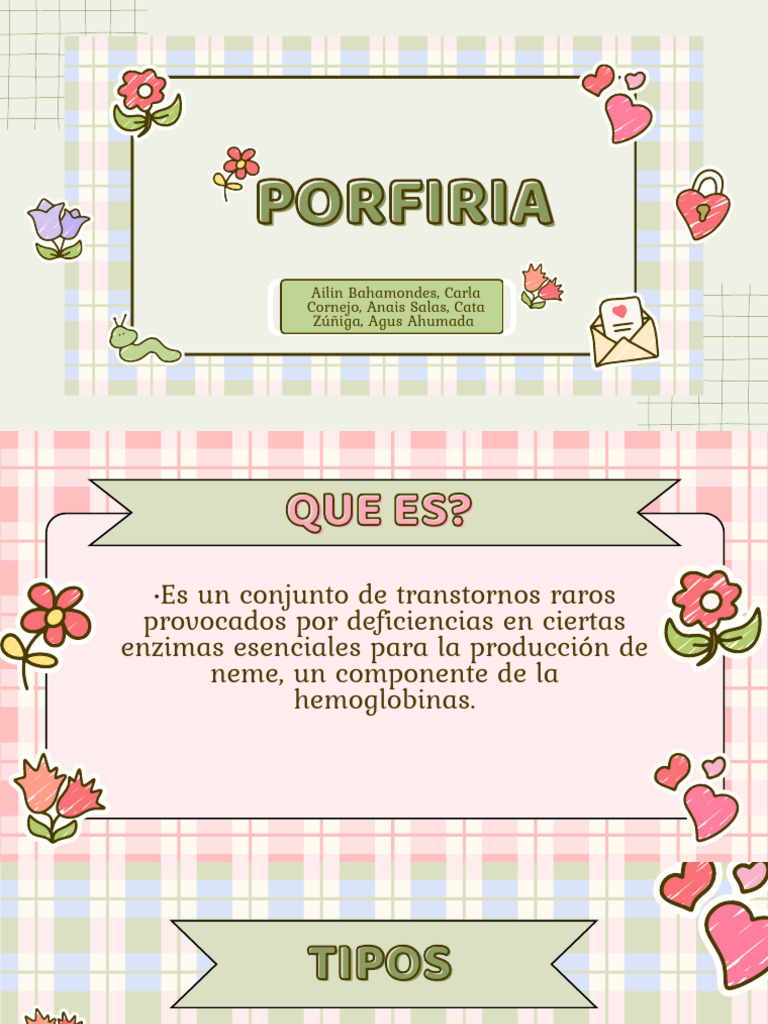 PORFIRIA

Ailin Bahamondes, Carla Cornejo, Anais Salas, Cata Zúñiga, Agus Ahumada

QUE ES?

•Es un conjunto de transtornos raros provocados por deficiencias en ciertas enzimas esenciales para la producción de neme, un componente de la hemoglobinas.

TIPOS